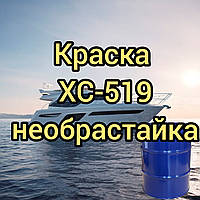 Краска
ХС-519
необрастайка